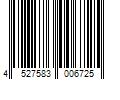 4 527583 006725